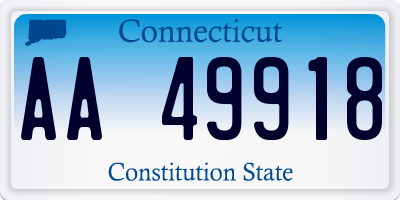 Connecticut

AA 49918

Constitution State